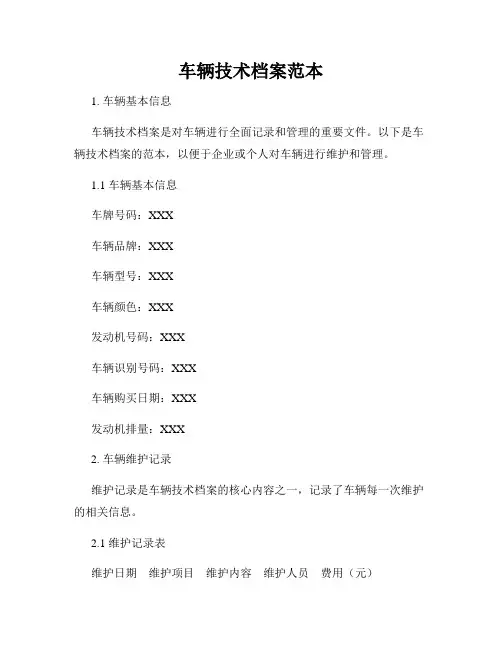 车辆技术档案范本

1. 车辆基本信息

车辆技术档案是对车辆进行全面记录和管理的重要文件。以下是车辆技术档案的范本，以便于企业或个人对车辆进行维护和管理。

1.1 车辆基本信息

车牌号码：XXX

车辆品牌：XXX

车辆型号：XXX

车辆颜色：XXX

发动机号码：XXX

车辆识别号码：XXX

车辆购买日期：XXX

发动机排量：XXX

2. 车辆维护记录

维护记录是车辆技术档案的核心内容之一，记录了车辆每一次维护的相关信息。

2.1 维护记录表

维护日期　维护项目　维护内容　维护人员　费用（元）